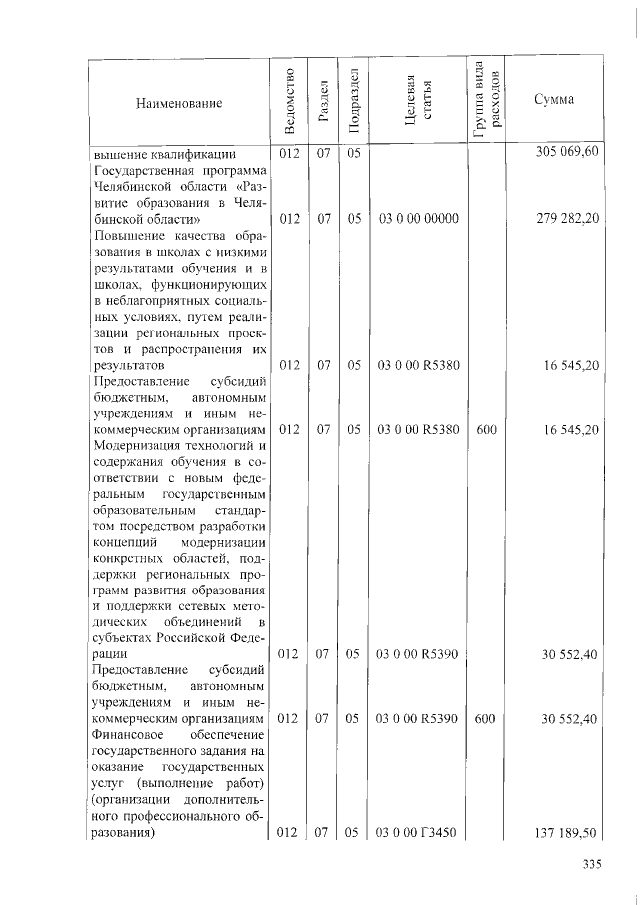 | Наименование | Ведомство | Раздел | Подраздел | Целевая статья | Группа вида расходов | Сумма |
|---|---|---|---|---|---|---|
| вышение квалификации | 012 | 07 | 05 | | | 305 069,60 |
| Государственная программа Челябинской области «Развитие образования в Челябинской области» | 012 | 07 | 05 | 03 0 00 00000 | | 279 282,20 |
| Повышение качества образования в школах с низкими результатами обучения и в школах, функционирующих в неблагоприятных социальных условиях, путем реализации региональных проектов и распространения их результатов | 012 | 07 | 05 | 03 0 00 R5380 | | 16 545,20 |
| Предоставление субсидий бюджетным, автономным учреждениям и иным некоммерческим организациям | 012 | 07 | 05 | 03 0 00 R5380 | 600 | 16 545,20 |
| Модернизация технологий и содержания обучения в соответствии с новым федеральным государственным образовательным стандартом посредством разработки концепций модернизации конкретных областей, поддержки региональных программ развития образования и поддержки сетевых методических объединений в субъектах Российской Федерации | 012 | 07 | 05 | 03 0 00 R5390 | | 30 552,40 |
| Предоставление субсидий бюджетным, автономным учреждениям и иным некоммерческим организациям | 012 | 07 | 05 | 03 0 00 R5390 | 600 | 30 552,40 |
| Финансовое обеспечение государственного задания на оказание государственных услуг (выполнение работ) (организации дополнительного профессионального образования) | 012 | 07 | 05 | 03 0 00 Г3450 | | 137 189,50 |

335